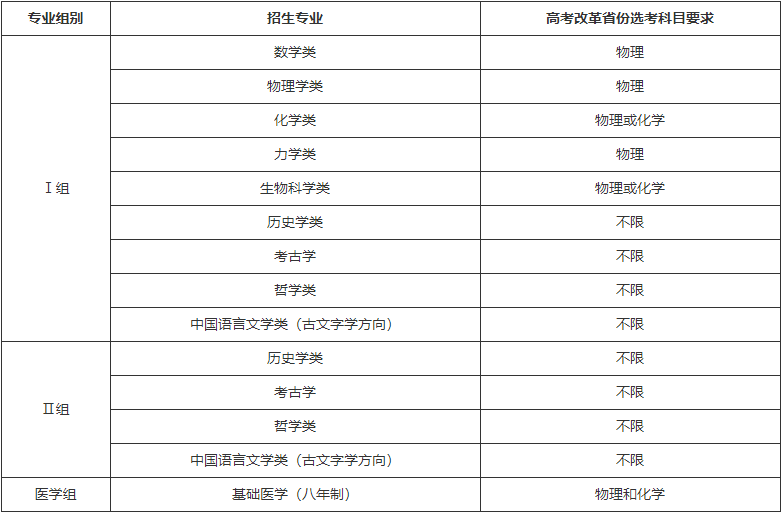 | 专业组别 | 招生专业 | 高考改革省份选考科目要求 |
|---|---|---|
| Ⅰ组 | 数学类 | 物理 |
|  | 物理学类 | 物理 |
|  | 化学类 | 物理或化学 |
|  | 力学类 | 物理 |
|  | 生物科学类 | 物理或化学 |
|  | 历史学类 | 不限 |
|  | 考古学 | 不限 |
|  | 哲学类 | 不限 |
|  | 中国语言文学类（古文字学方向） | 不限 |
| Ⅱ组 | 历史学类 | 不限 |
|  | 考古学 | 不限 |
|  | 哲学类 | 不限 |
|  | 中国语言文学类（古文字学方向） | 不限 |
| 医学组 | 基础医学（八年制） | 物理和化学 |